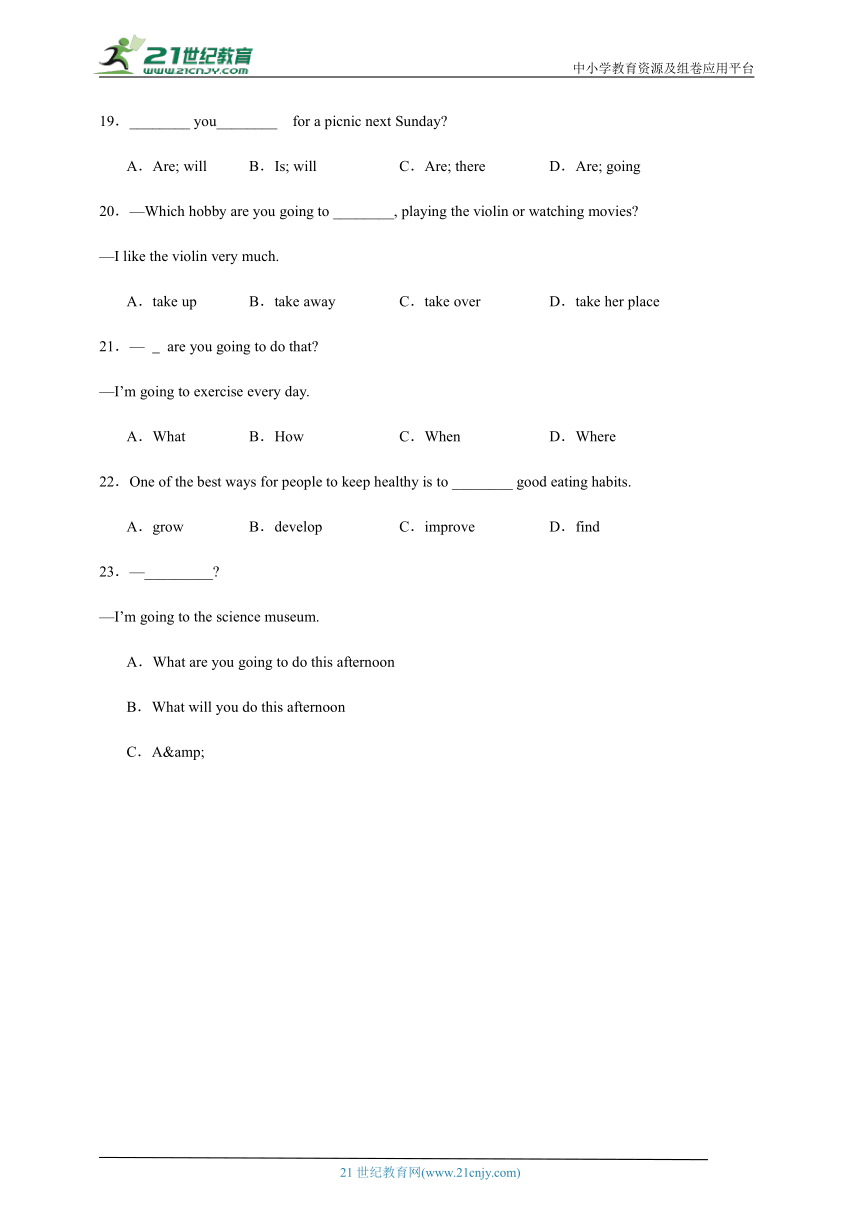 21世纪教育
www.21cnjy.com

中小学教育资源及组卷应用平台

19．________ you________ for a picnic next Sunday?

A．Are; will B．Is; will C．Are; there D．Are; going

20．—Which hobby are you going to ________, playing the violin or watching movies?

—I like the violin very much.

A．take up B．take away C．take over D．take her place

21．— _ are you going to do that?

—I'm going to exercise every day.

A．What B．How C．When D．Where

22．One of the best ways for people to keep healthy is to ________ good eating habits.

A．grow B．develop C．improve D．find

23．—_________?

—I'm going to the science museum.

A．What are you going to do this afternoon

B．What will you do this afternoon

C．A&amp;

21 世纪教育网(www.21cnjy.com)